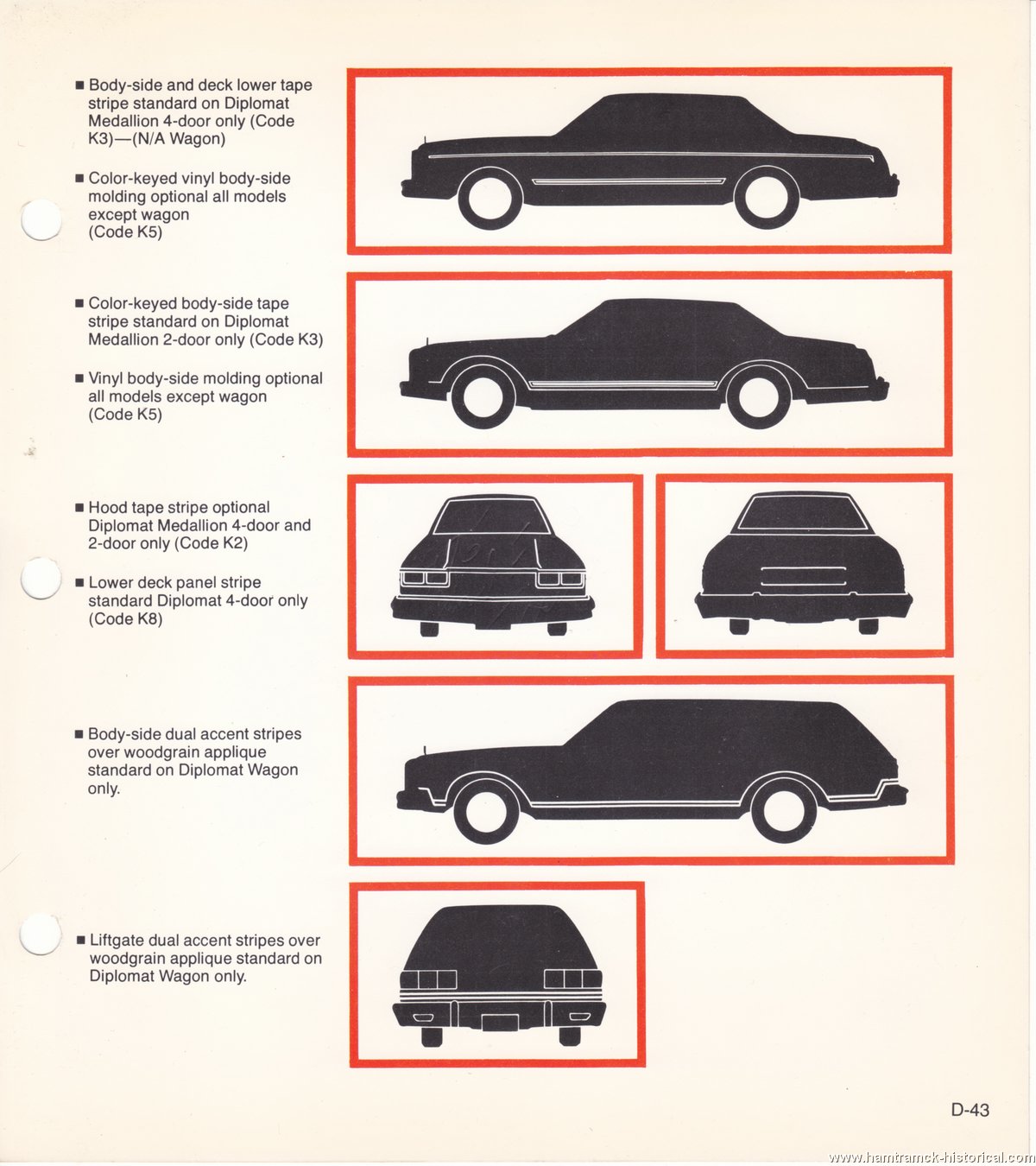 ■ Body-side and deck lower tape stripe standard on Diplomat Medallion 4-door only (Code K3)—(N/A Wagon)

■ Color-keyed vinyl body-side molding optional all models except wagon (Code K5)

■ Color-keyed body-side tape stripe standard on Diplomat Medallion 2-door only (Code K3)

■ Vinyl body-side molding optional all models except wagon (Code K5)

■ Hood tape stripe optional Diplomat Medallion 4-door and 2-door only (Code K2)

■ Lower deck panel stripe standard Diplomat 4-door only (Code K8)

■ Body-side dual accent stripes over woodgrain applique standard on Diplomat Wagon only.

■ Liftgate dual accent stripes over woodgrain applique standard on Diplomat Wagon only.

D-43

www.hamtramck-historical.com